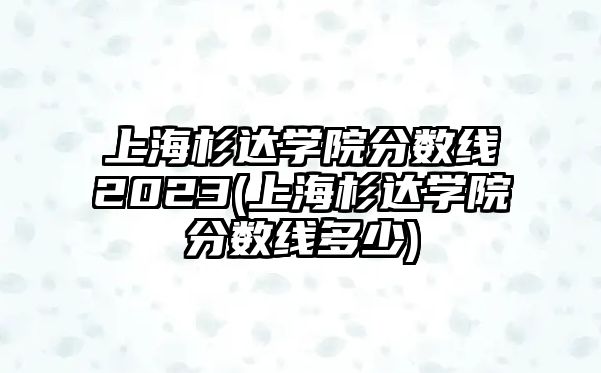 上海杉达学院分数线2023(上海杉达学院分数线多少)